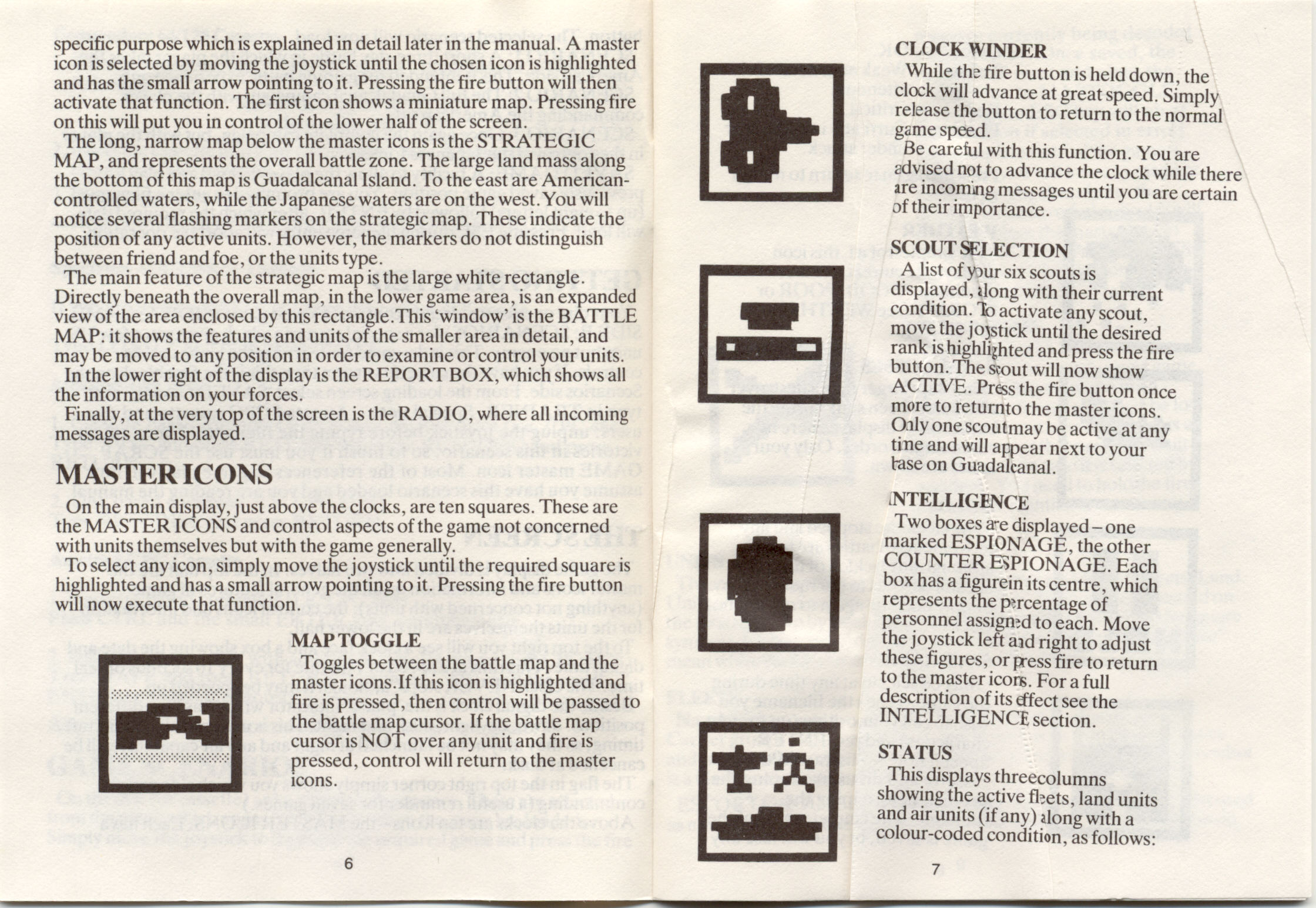 specific purpose which is explained in detail later in the manual. A master icon is selected by moving the joystick until the chosen icon is highlighted and has the small arrow pointing to it. Pressing the fire button will then activate that function. The first icon shows a miniature map. Pressing fire on this will put you in control of the lower half of the screen.

The long, narrow map below the master icons is the STRATEGIC MAP, and represents the overall battle zone. The large land mass along the bottom of this map is Guadalcanal Island. To the east are American-controlled waters, while the Japanese waters are on the west. You will notice several flashing markers on the strategic map. These indicate the position of any active units. However, the markers do not distinguish between friend and foe, or the units type.

The main feature of the strategic map is the large white rectangle. Directly beneath the overall map, in the lower game area, is an expanded view of the area enclosed by this rectangle. This 'window' is the BATTLE MAP: it shows the features and units of the smaller area in detail, and may be moved to any position in order to examine or control your units.

In the lower right of the display is the REPORT BOX, which shows all the information on your forces.

Finally, at the very top of the screen is the RADIO, where all incoming messages are displayed.

MASTER ICONS

On the main display, just above the clocks, are ten squares. These are the MASTER ICONS and control aspects of the game not concerned with units themselves but with the game generally.

To select any icon, simply move the joystick until the required square is highlighted and has a small arrow pointing to it. Pressing the fire button will now execute that function.

MAP TOGGLE

Toggles between the battle map and the master icons. If this icon is highlighted and fire is pressed, then control will be passed to the battle map cursor. If the battle map cursor is NOT over any unit and fire is pressed, control will return to the master icons.

6

CLOCK WINDER

While the fire button is held down, the clock will advance at great speed. Simply release the button to return to the normal game speed.

Be careful with this function. You are advised not to advance the clock while there are incoming messages until you are certain of their importance.

SCOUT SELECTION

A list of your six scouts is displayed, along with their current condition. To activate any scout, move the joystick until the desired rank is highlighted and press the fire button. The scout will now show ACTIVE. Press the fire button once more to returnto the master icons. Only one scoutmay be active at any time and will appear next to your base on Guadalcanal.

INTELLIGENCE

Two boxes are displayed – one marked ESPIONAGE, the other COUNTER ESPIONAGE. Each box has a figurein its centre, which represents the percentage of personnel assigned to each. Move the joystick left and right to adjust these figures, or press fire to return to the master icons. For a full description of its effect see the INTELLIGENCE section.

STATUS

This displays threecolumns showing the active fleets, land units and air units (if any) along with a colour-coded condition, as follows:

7